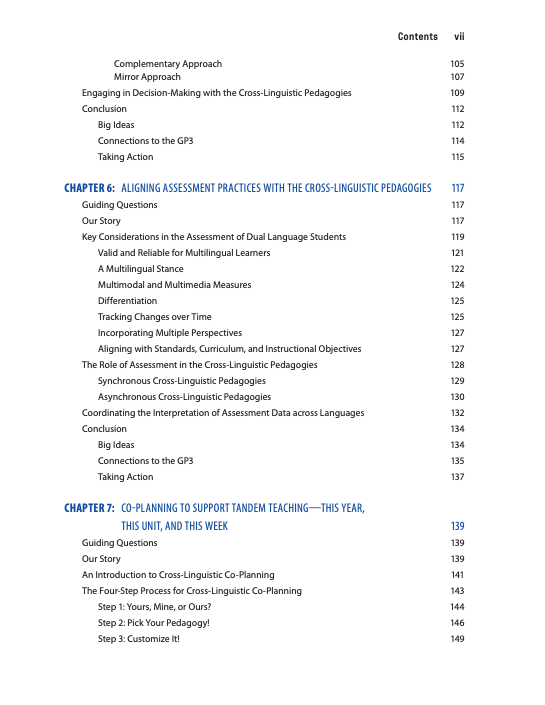 Contents vii

Complementary Approach 105
Mirror Approach 107
Engaging in Decision-Making with the Cross-Linguistic Pedagogies 109
Conclusion 112
Big Ideas 112
Connections to the GP3 114
Taking Action 115

CHAPTER 6: ALIGNING ASSESSMENT PRACTICES WITH THE CROSS-LINGUISTIC PEDAGOGIES 117
Guiding Questions 117
Our Story 117
Key Considerations in the Assessment of Dual Language Students 119
Valid and Reliable for Multilingual Learners 121
A Multilingual Stance 122
Multimodal and Multimedia Measures 124
Differentiation 125
Tracking Changes over Time 125
Incorporating Multiple Perspectives 127
Aligning with Standards, Curriculum, and Instructional Objectives 127
The Role of Assessment in the Cross-Linguistic Pedagogies 128
Synchronous Cross-Linguistic Pedagogies 129
Asynchronous Cross-Linguistic Pedagogies 130
Coordinating the Interpretation of Assessment Data across Languages 132
Conclusion 134
Big Ideas 134
Connections to the GP3 135
Taking Action 137

CHAPTER 7: CO-PLANNING TO SUPPORT TANDEM TEACHING—THIS YEAR, THIS UNIT, AND THIS WEEK 139
Guiding Questions 139
Our Story 139
An Introduction to Cross-Linguistic Co-Planning 141
The Four-Step Process for Cross-Linguistic Co-Planning 143
Step 1: Yours, Mine, or Ours? 144
Step 2: Pick Your Pedagogy! 146
Step 3: Customize It! 149